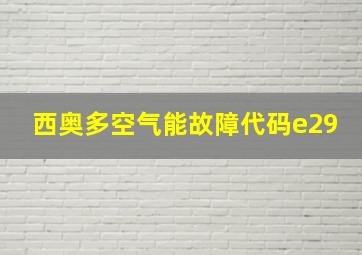 西奥多空气能故障代码e29